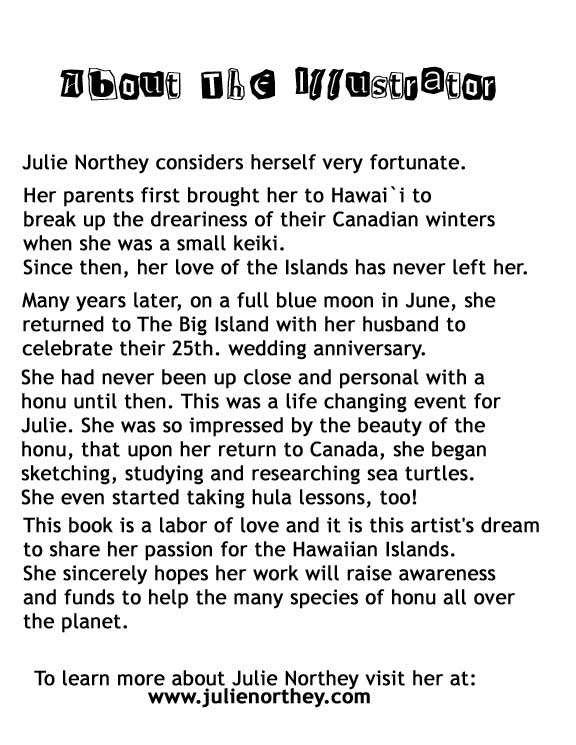 About The Illustrator

Julie Northey considers herself very fortunate.

Her parents first brought her to Hawai`i to break up the dreariness of their Canadian winters when she was a small keiki.
Since then, her love of the Islands has never left her.

Many years later, on a full blue moon in June, she returned to The Big Island with her husband to celebrate their 25th. wedding anniversary.

She had never been up close and personal with a honu until then. This was a life changing event for Julie. She was so impressed by the beauty of the honu, that upon her return to Canada, she began sketching, studying and researching sea turtles.
She even started taking hula lessons, too!

This book is a labor of love and it is this artist's dream to share her passion for the Hawaiian Islands.
She sincerely hopes her work will raise awareness and funds to help the many species of honu all over the planet.

To learn more about Julie Northey visit her at:
www.julienorthey.com